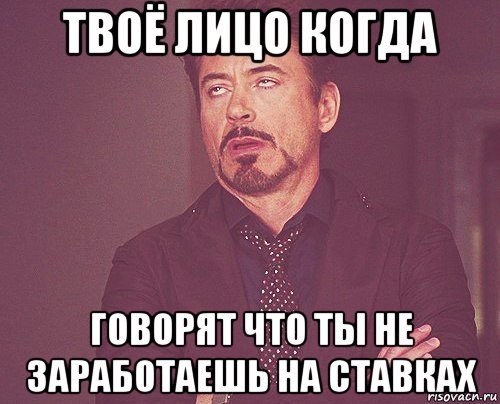 ТВОЁ ЛИЦО КОГДА

ГОВОРЯТ ЧТО ТЫ НЕ ЗАРАБОТАЕШЬ НА СТАВКАХ

risovach.ru